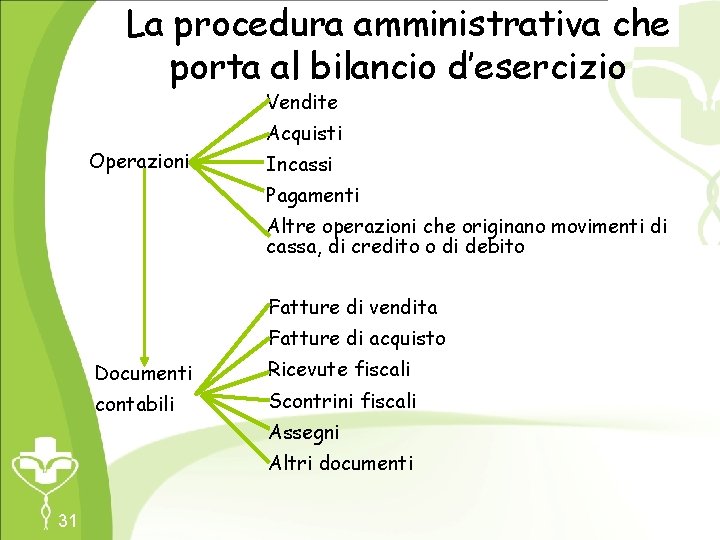 La procedura amministrativa che porta al bilancio d'esercizio

Operazioni

Vendite
Acquisti
Incassi
Pagamenti
Altre operazioni che originano movimenti di cassa, di credito o di debito

Documenti contabili

Fatture di vendita
Fatture di acquisto
Ricevute fiscali
Scontrini fiscali
Assegni
Altri documenti

31